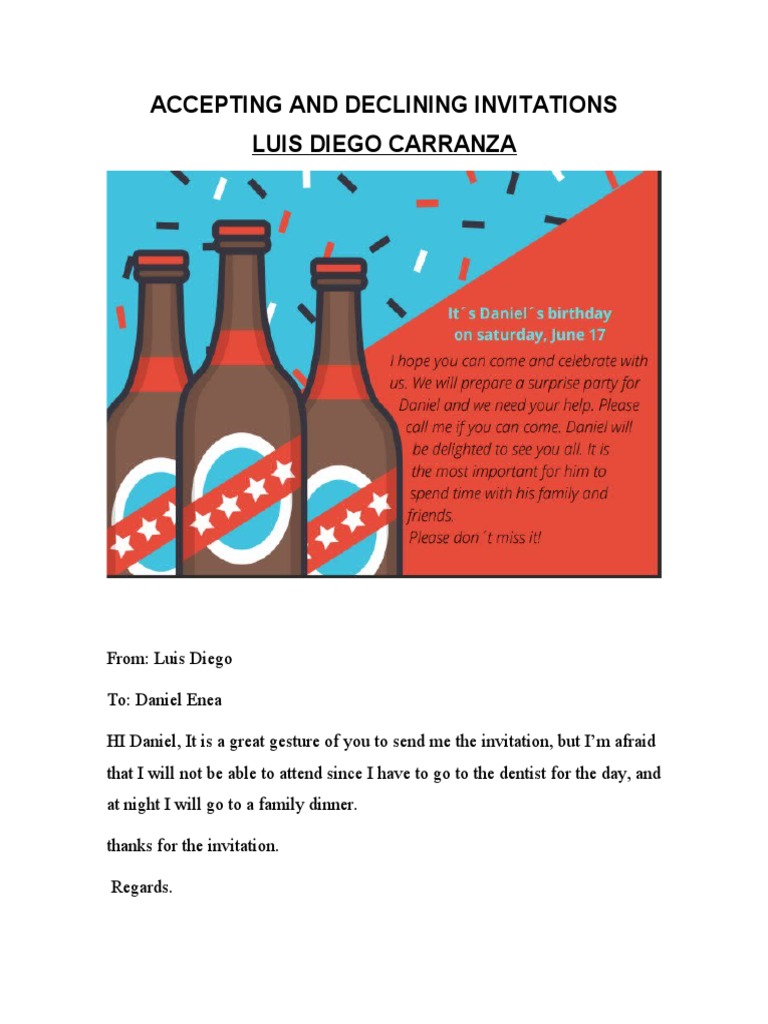 ACCEPTING AND DECLINING INVITATIONS
LUIS DIEGO CARRANZA

It´s Daniel´s birthday on saturday, June 17

I hope you can come and celebrate with us. We will prepare a surprise party for Daniel and we need your help. Please call me if you can come. Daniel will be delighted to see you all. It is the most important for him to spend time with his family and friends.
Please don´t miss it!

From: Luis Diego

To: Daniel Enea

HI Daniel, It is a great gesture of you to send me the invitation, but I'm afraid that I will not be able to attend since I have to go to the dentist for the day, and at night I will go to a family dinner.

thanks for the invitation.

Regards.